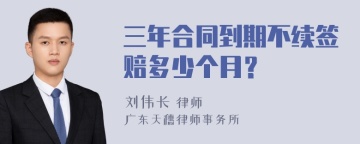 三年合同到期不续签赔多少个月?

刘伟长 律师
广东天穗律师事务所